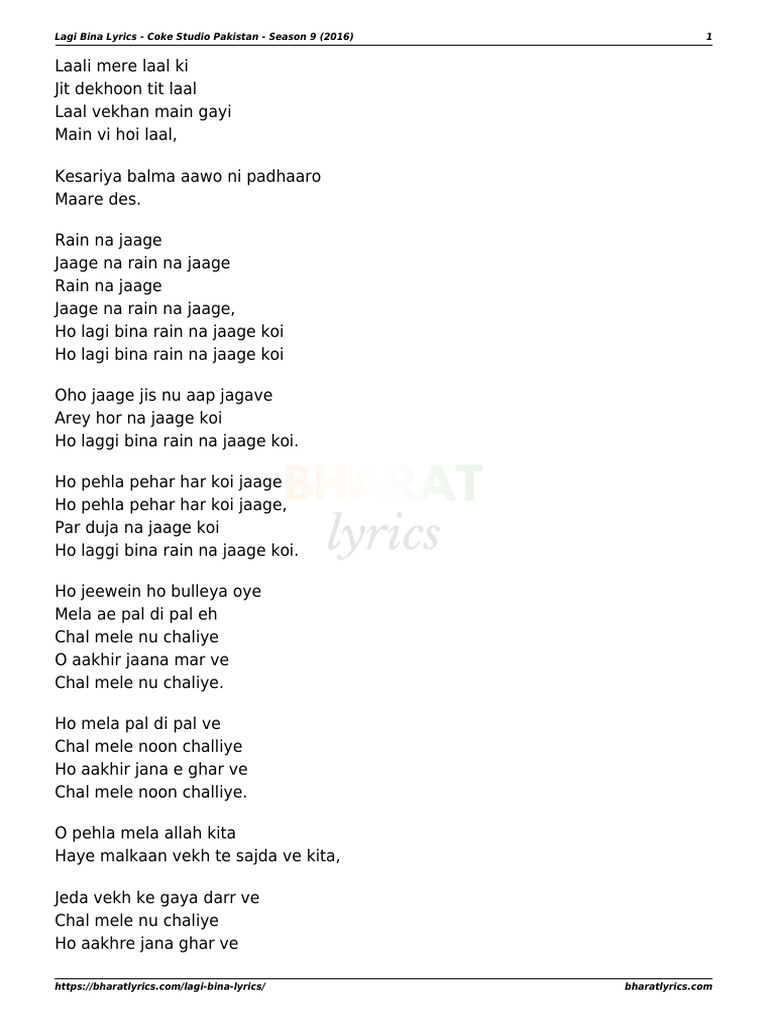 Lagi Bina Lyrics - Coke Studio Pakistan - Season 9 (2016)
1

Laali mere laal ki
Jit dekhoon tit laal
Laal vekhan main gayi
Main vi hoi laal,

Kesariya balma aawo ni padhaaro
Maare des.

Rain na jaage
Jaage na rain na jaage
Rain na jaage
Jaage na rain na jaage,
Ho lagi bina rain na jaage koi
Ho lagi bina rain na jaage koi

Oho jaage jis nu aap jagave
Arey hor na jaage koi
Ho laggi bina rain na jaage koi.

Ho pehla pehar har koi jaage
Ho pehla pehar har koi jaage,
Par duja na jaage koi
Ho laggi bina rain na jaage koi.

Ho jeewein ho bulleya oye
Mela ae pal di pal eh
Chal mele nu chaliye
O aakhir jaana mar ve
Chal mele nu chaliye.

Ho mela pal di pal ve
Chal mele noon challiye
Ho aakhir jana e ghar ve
Chal mele noon challiye.

O pehla mela allah kita
Haye malkaan vekh te sajda ve kita,

Jeda vekh ke gaya darr ve
Chal mele nu chaliye
Ho aakhre jana ghar ve

https://bharatlyrics.com/lagi-bina-lyrics/
bharatlyrics.com

BHARAT lyrics